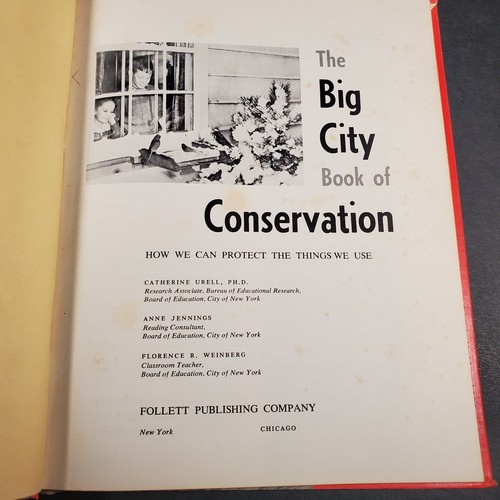 The
Big
City
Book of
Conservation

HOW WE CAN PROTECT THE THINGS WE USE

CATHERINE URELL, PH.D.
Research Associate, Bureau of Educational Research,
Board of Education, City of New York

ANNE JENNINGS
Reading Consultant,
Board of Education, City of New York

FLORENCE R. WEINBERG
Classroom Teacher,
Board of Education, City of New York

FOLLETT PUBLISHING COMPANY

New York CHICAGO